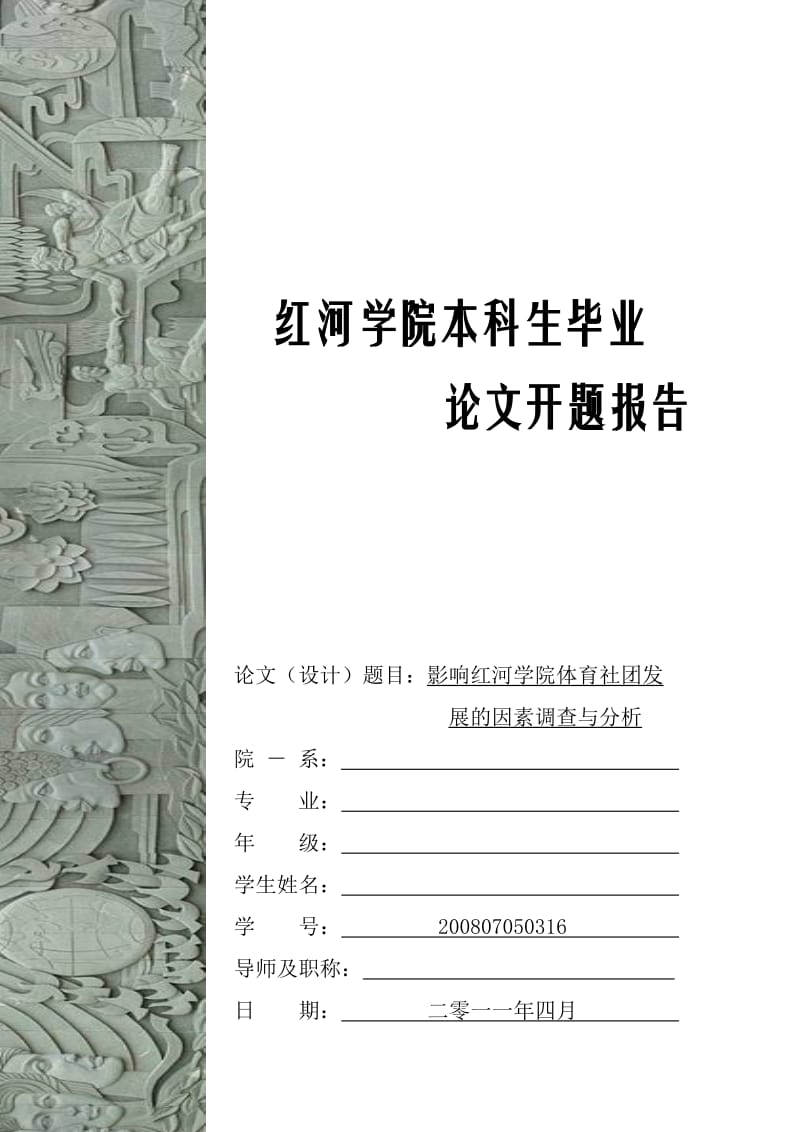 红河学院本科生毕业

论文开题报告

论文（设计）题目：影响红河学院体育社团发展的因素调查与分析

院 一 系：

专 业：

年 级：

学生姓名：

学 号：200807050316

导师及职称：

日 期：二零一一年四月